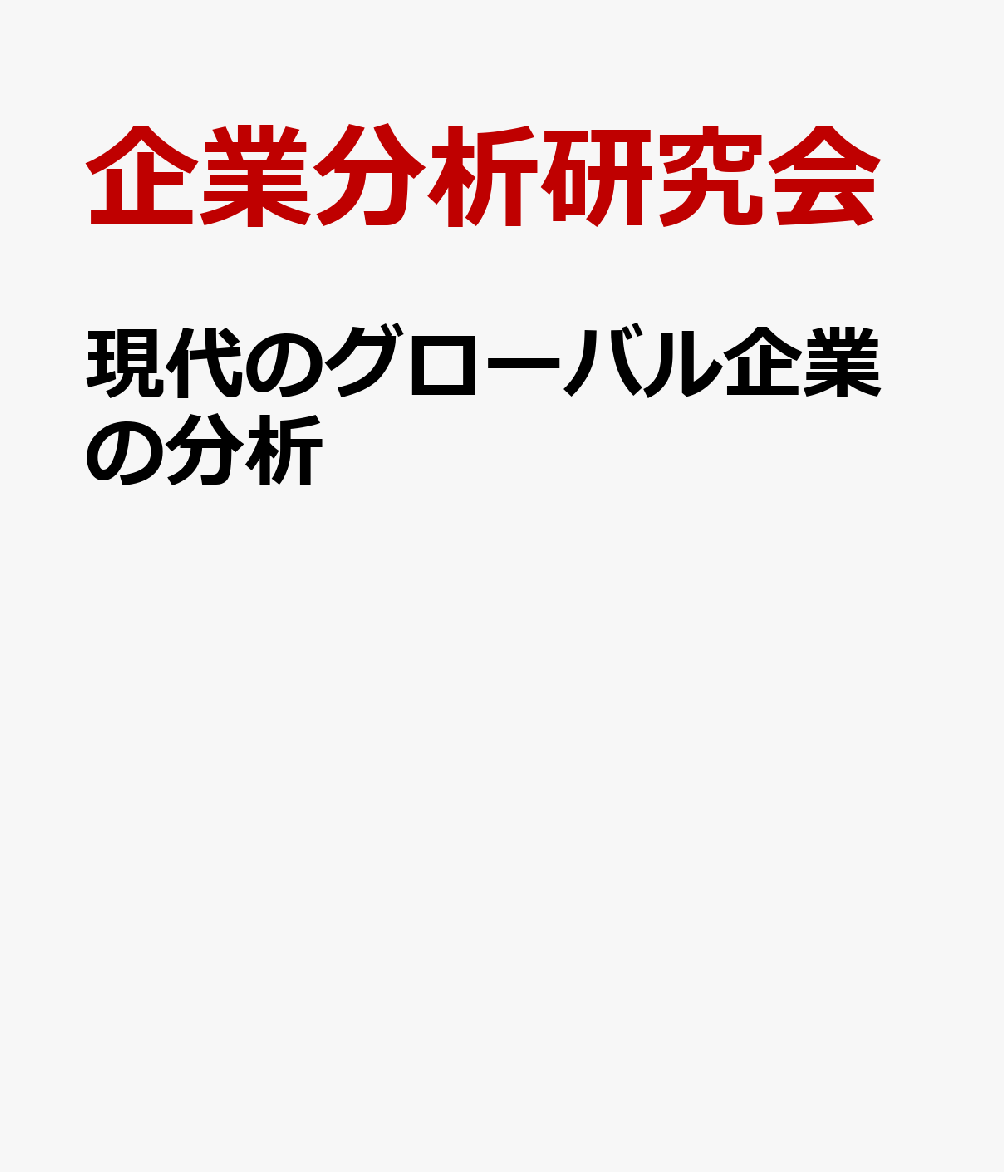 企業分析研究会

現代のグローバル企業の分析